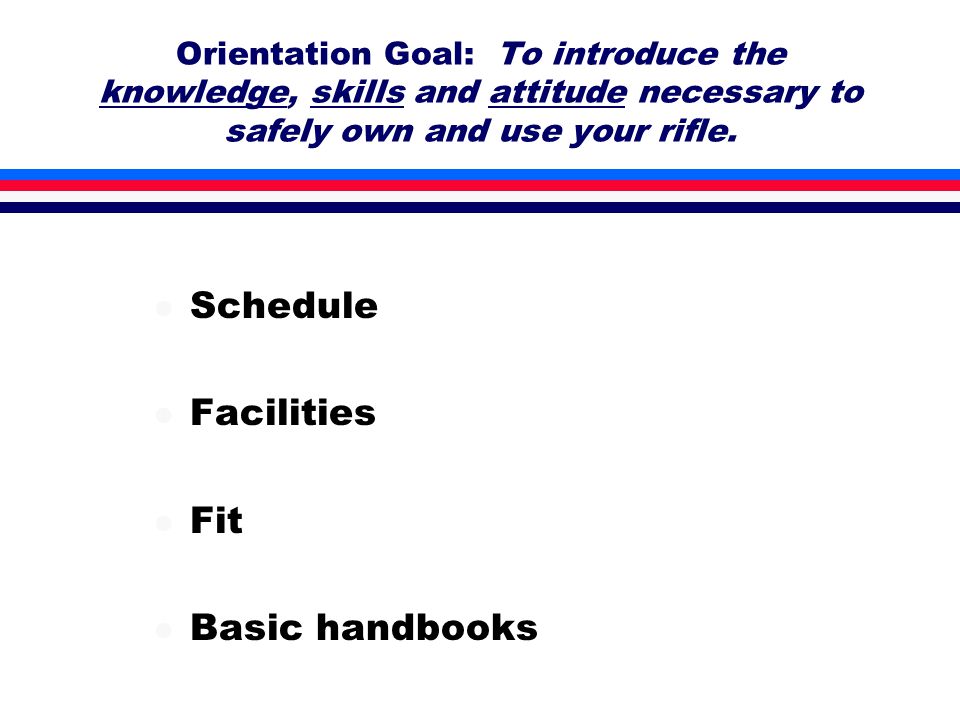 Orientation Goal: To introduce the knowledge, skills and attitude necessary to safely own and use your rifle.

- Schedule
- Facilities
- Fit
- Basic handbooks